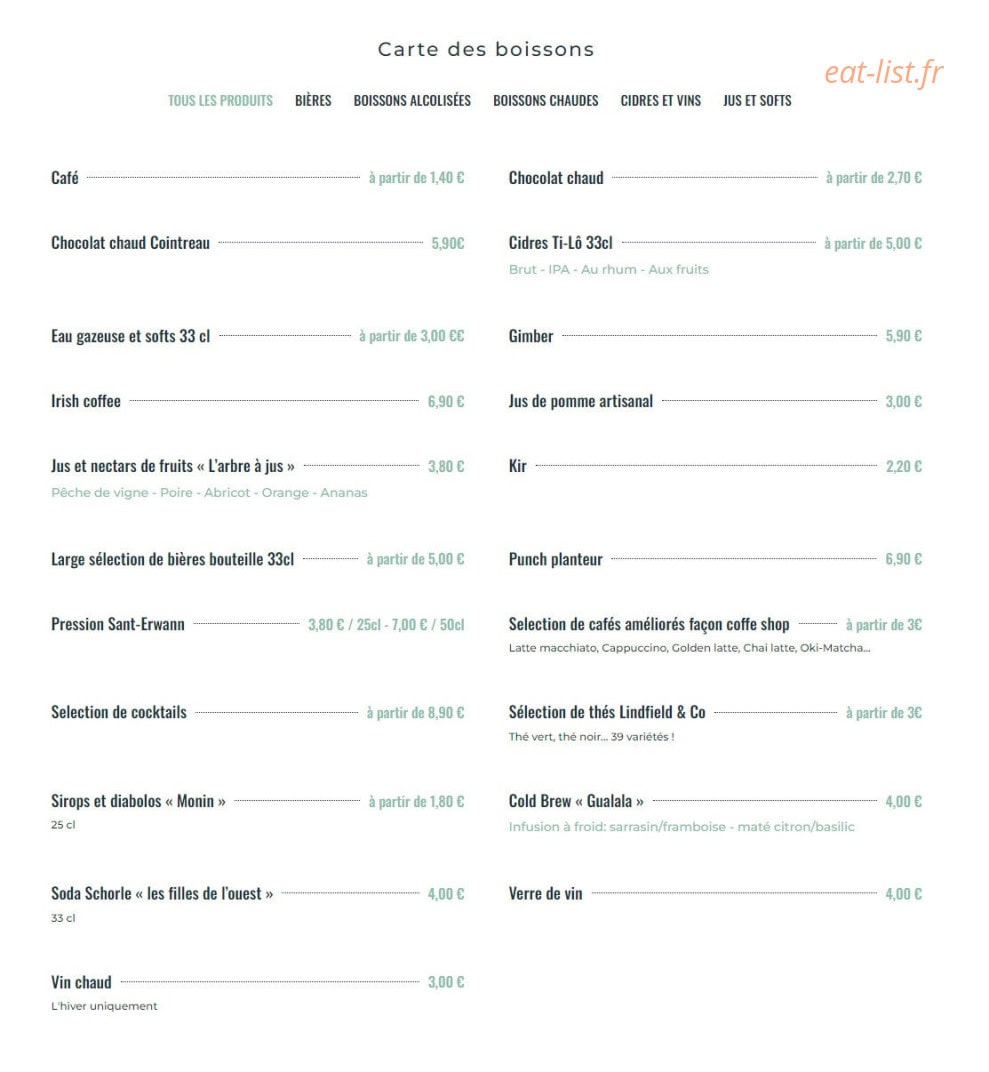 Carte des boissons

eat-list.fr

TOUS LES PRODUITS BIÈRES BOISSONS ALCOLISÉES BOISSONS CHAUDES CIDRES ET VINS JUS ET SOFTS

Café à partir de 1,40 €

Chocolat chaud Cointreau 5,90€

Eau gazeuse et softs 33 cl à partir de 3,00 €€

Irish coffee 6,90 €

Jus et nectars de fruits « L'arbre à jus » 3,80 €
Pêche de vigne - Poire - Abricot - Orange - Ananas

Large sélection de bières bouteille 33cl à partir de 5,00 €

Pression Sant-Erwann 3,80 € / 25cl - 7,00 € / 50cl

Selection de cocktails à partir de 8,90 €

Sirops et diabolos « Monin » à partir de 1,80 €
25 cl

Soda Schorle « les filles de l'ouest » 4,00 €
33 cl

Vin chaud 3,00 €
L'hiver uniquement

Chocolat chaud à partir de 2,70 €

Cidres Ti-Lô 33cl à partir de 5,00 €
Brut - IPA - Au rhum - Aux fruits

Gimber 5,90 €

Jus de pomme artisanal 3,00 €

Kir 2,20 €

Punch planteur 6,90 €

Selection de cafés améliorés façon coffe shop à partir de 3€
Latte macchiato, Cappuccino, Golden latte, Chai latte, Oki-Matcha...

Sélection de thés Lindfield & Co à partir de 3€
Thé vert, thé noir... 39 variétés !

Cold Brew « Gualala » 4,00 €
Infusion à froid: sarrasin/framboise - maté citron/basilic

Verre de vin 4,00 €